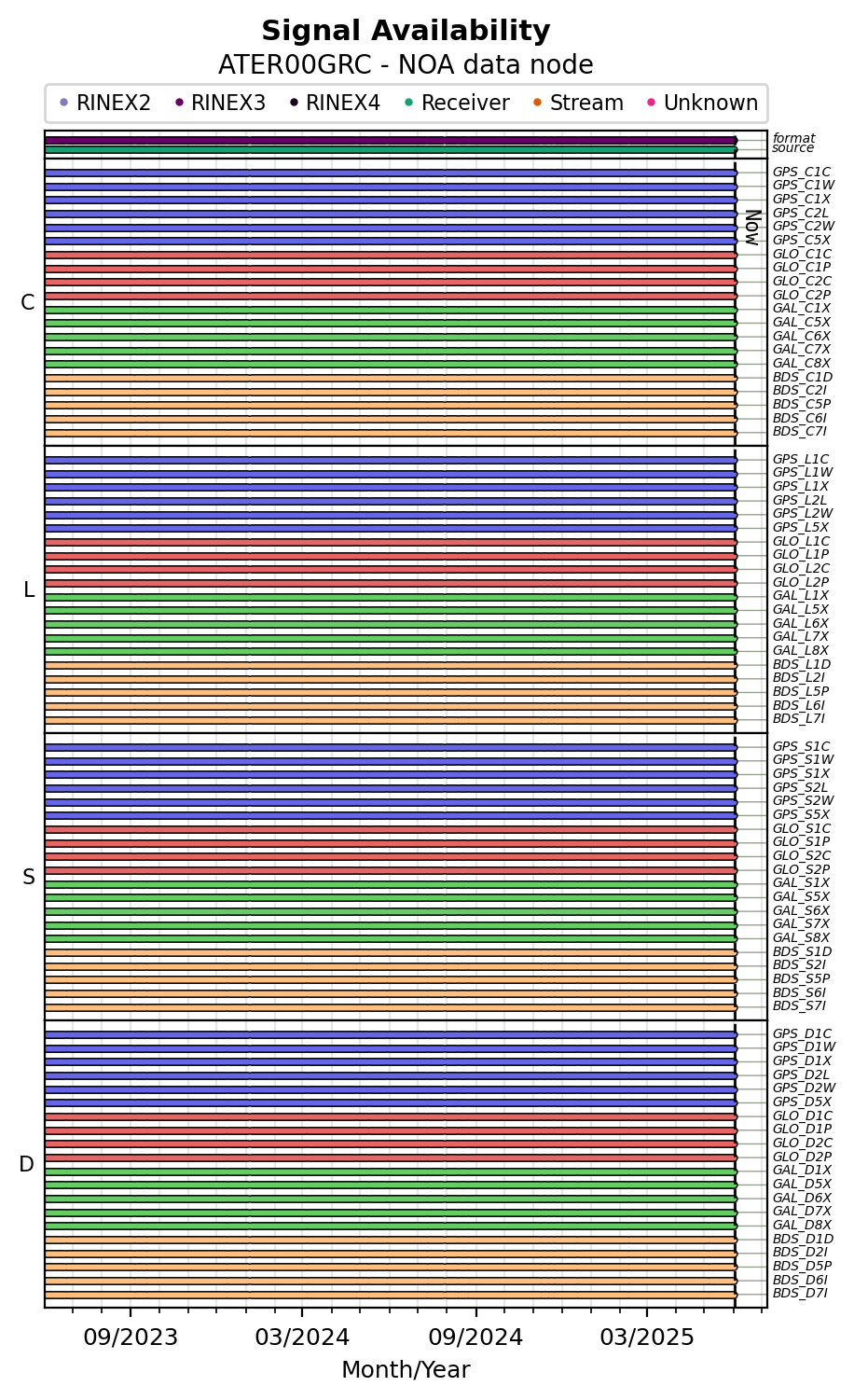 Signal Availability
ATER00GRC - NOA data node

RINEX2 RINEX3 RINEX4 Receiver Stream Unknown

format
source

Now

C
GPS_C1C
GPS_C1W
GPS_C1X
GPS_C2L
GPS_C2W
GPS_C5X
GLO_C1C
GLO_C1P
GLO_C2C
GLO_C2P
GAL_C1X
GAL_C5X
GAL_C6X
GAL_C7X
GAL_C8X
BDS_C1D
BDS_C2I
BDS_C5P
BDS_C6I
BDS_C7I

L
GPS_L1C
GPS_L1W
GPS_L1X
GPS_L2L
GPS_L2W
GPS_L5X
GLO_L1C
GLO_L1P
GLO_L2C
GLO_L2P
GAL_L1X
GAL_L5X
GAL_L6X
GAL_L7X
GAL_L8X
BDS_L1D
BDS_L2I
BDS_L5P
BDS_L6I
BDS_L7I

S
GPS_S1C
GPS_S1W
GPS_S1X
GPS_S2L
GPS_S2W
GPS_S5X
GLO_S1C
GLO_S1P
GLO_S2C
GLO_S2P
GAL_S1X
GAL_S5X
GAL_S6X
GAL_S7X
GAL_S8X
BDS_S1D
BDS_S2I
BDS_S5P
BDS_S6I
BDS_S7I

D
GPS_D1C
GPS_D1W
GPS_D1X
GPS_D2L
GPS_D2W
GPS_D5X
GLO_D1C
GLO_D1P
GLO_D2C
GLO_D2P
GAL_D1X
GAL_D5X
GAL_D6X
GAL_D7X
GAL_D8X
BDS_D1D
BDS_D2I
BDS_D5P
BDS_D6I
BDS_D7I

09/2023
03/2024
09/2024
03/2025
Month/Year